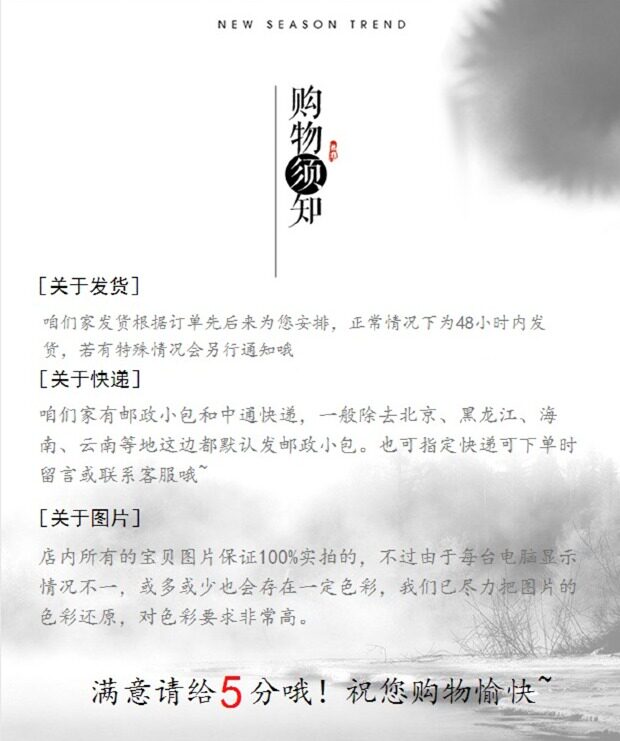 NEW SEASON TREND

购物须知

[关于发货]

咱们家发货根据订单先后来为您安排，正常情况下为48小时内发货，若有特殊情况会另行通知哦

[关于快递]

咱们家有邮政小包和中通快递，一般除去北京、黑龙江、海南、云南等地这边都默认发邮政小包。也可指定快递可下单时留言或联系客服哦~

[关于图片]

店内所有的宝贝图片保证100%实拍的，不过由于每台电脑显示情况不一，或多或少也会存在一定色彩，我们已尽力把图片的色彩还原，对色彩要求非常高。

满意请给5分哦！祝您购物愉快~